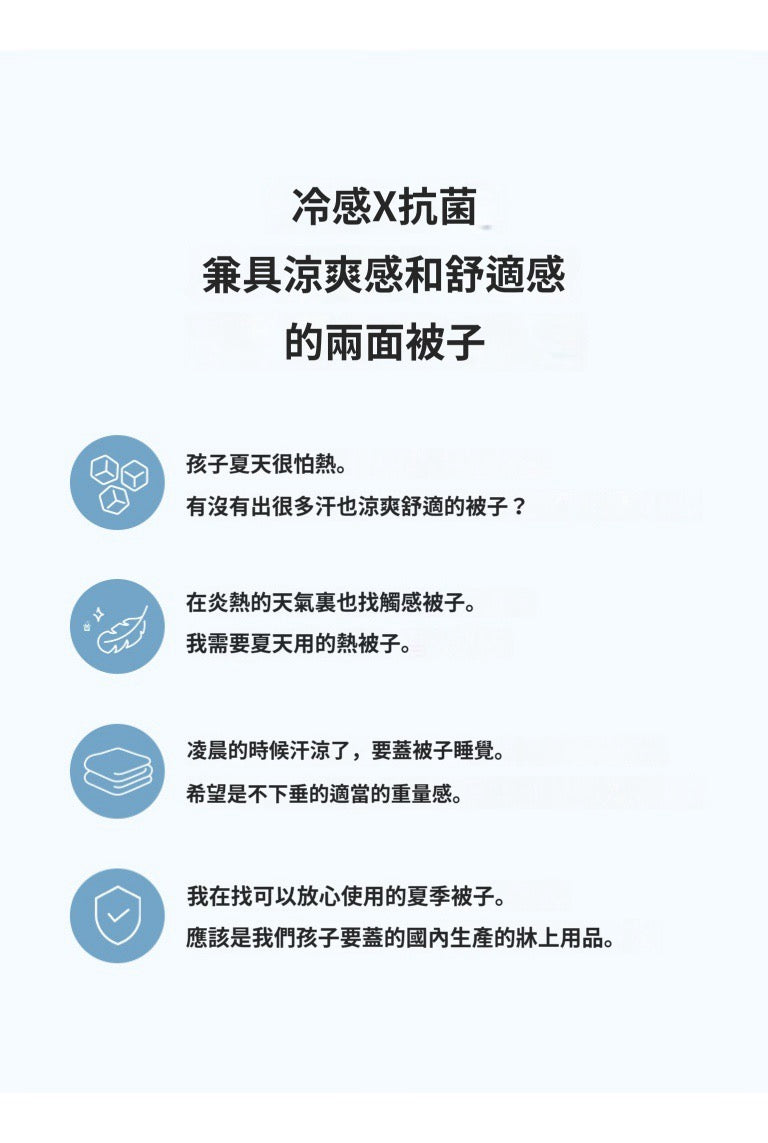 冷感X抗菌
兼具涼爽感和舒適感
的兩面被子

孩子夏天很怕熱。
有沒有出很多汗也涼爽舒適的被子？

在炎熱的天氣裏也找觸感被子。
我需要夏天用的熱被子。

凌晨的時候汗涼了，要蓋被子睡覺。
希望是不下垂的適當的重量感。

我在找可以放心使用的夏季被子。
應該是我們孩子要蓋的國內生產的牀上用品。